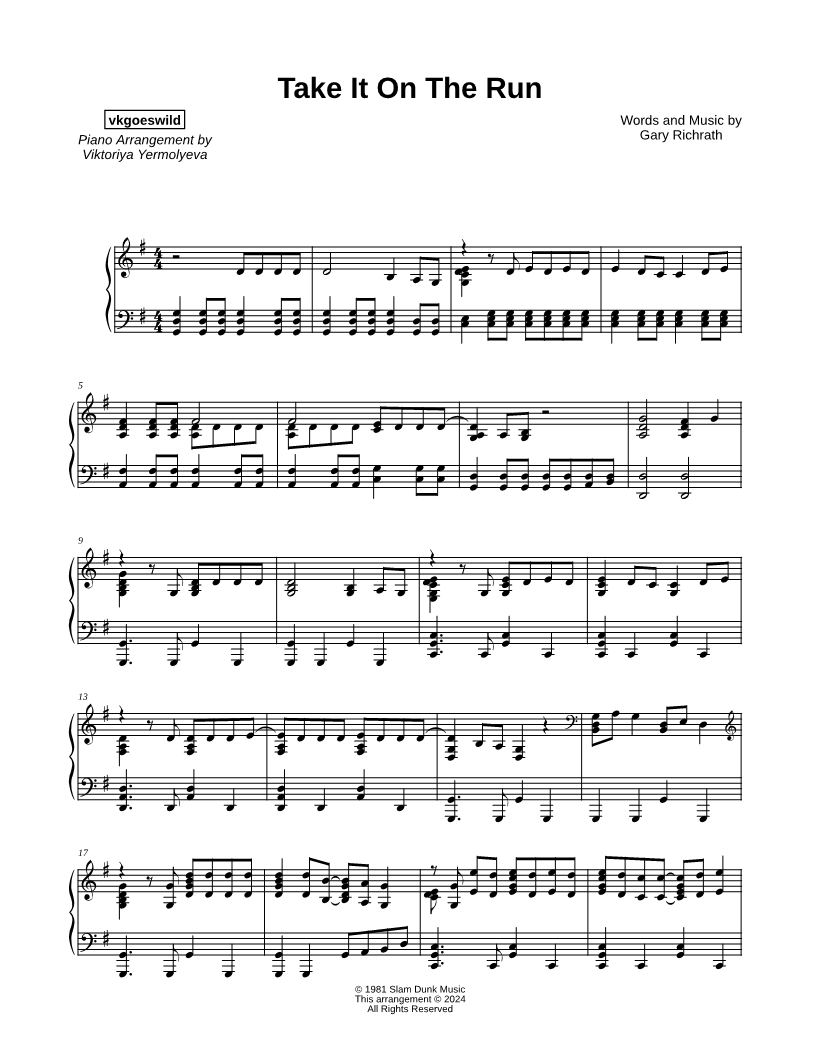 Take It On The Run

vkgoeswild

Piano Arrangement by
Viktoriya Yermolyeva

Words and Music by
Gary Richrath

5

9

13

17

© 1981 Slam Dunk Music
This arrangement © 2024
All Rights Reserved